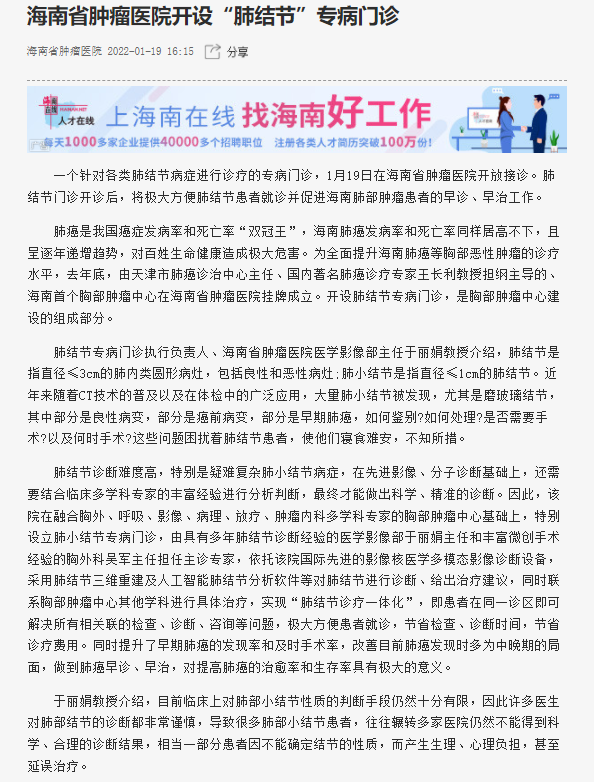 海南省肿瘤医院开设“肺结节”专病门诊

海南省肿瘤医院 2022-01-19 16:15 分享

人才在线 上海南在线 找海南好工作
每天1000多家企业提供40000多个招聘职位 注册各类人才简历突破100万份!
广告

一个针对各类肺结节病症进行诊疗的专病门诊，1月19日在海南省肿瘤医院开放接诊。肺结节门诊开诊后，将极大方便肺结节患者就诊并促进海南肺部肿瘤患者的早诊、早治工作。

肺癌是我国癌症发病率和死亡率“双冠王”，海南肺癌发病率和死亡率同样居高不下，且呈逐年递增趋势，对百姓生命健康造成极大危害。为全面提升海南肺癌等胸部恶性肿瘤的诊疗水平，去年底，由天津市肺癌诊治中心主任、国内著名肺癌诊疗专家王长利教授担纲主导的、海南首个胸部肿瘤中心在海南省肿瘤医院挂牌成立。开设肺结节专病门诊，是胸部肿瘤中心建设的组成部分。

肺结节专病门诊执行负责人、海南省肿瘤医院医学影像部主任于丽娟教授介绍，肺结节是指直径≤3cm的肺内类圆形病灶，包括良性和恶性病灶;肺小结节是指直径≤1cm的肺结节。近年来随着CT技术的普及以及在体检中的广泛应用，大量肺小结节被发现，尤其是磨玻璃结节，其中部分是良性病变，部分是癌前病变，部分是早期肺癌，如何鉴别?如何处理?是否需要手术?以及何时手术?这些问题困扰着肺结节患者，使他们寝食难安，不知所措。

肺结节诊断难度高，特别是疑难复杂肺小结节病症，在先进影像、分子诊断基础上，还需要结合临床多学科专家的丰富经验进行分析判断，最终才能做出科学、精准的诊断。因此，该院在融合胸外、呼吸、影像、病理、放疗、肿瘤内科多学科专家的胸部肿瘤中心基础上，特别设立肺小结节专病门诊，由具有多年肺结节诊断经验的医学影像部于丽娟主任和丰富微创手术经验的胸外科吴军主任担任主诊专家，依托该院国际先进的影像核医学多模态影像诊断设备，采用肺结节三维重建及人工智能肺结节分析软件等对肺结节进行诊断、给出治疗建议，同时联系胸部肿瘤中心其他学科进行具体治疗，实现“肺结节诊疗一体化”，即患者在同一诊区即可解决所有相关联的检查、诊断、咨询等问题，极大方便患者就诊，节省检查、诊断时间，节省诊疗费用。同时提升了早期肺癌的发现率和及时手术率，改善目前肺癌发现时多为中晚期的局面，做到肺癌早诊、早治，对提高肺癌的治愈率和生存率具有极大的意义。

于丽娟教授介绍，目前临床上对肺部小结节性质的判断手段仍然十分有限，因此许多医生对肺部结节的诊断都非常谨慎，导致很多肺部小结节患者，往往辗转多家医院仍然不能得到科学、合理的诊断结果，相当一部分患者因不能确定结节的性质，而产生生理、心理负担，甚至延误治疗。